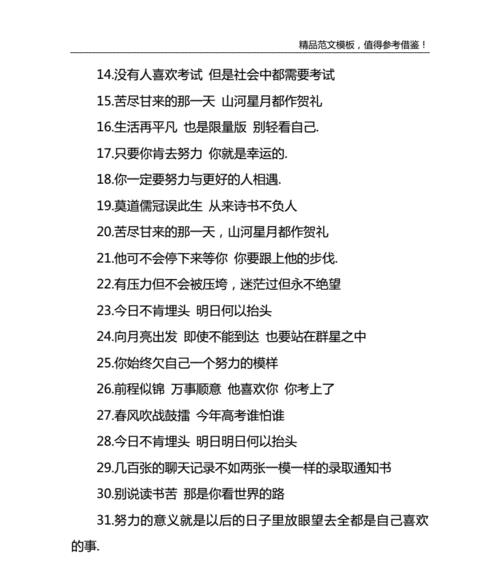 精品范文模板，值得参考借鉴！

14.没有人喜欢考试 但是社会中都需要考试

15.苦尽甘来的那一天 山河星月都作贺礼

16.生活再平凡 也是限量版 别轻看自己.

17.只要你肯去努力 你就是幸运的.

18.你一定要努力与更好的人相遇.

19.莫道儒冠误此生 从来诗书不负人

20.苦尽甘来的那一天，山河星月都作贺礼

21.他可不会停下来等你 你要跟上他的步伐.

22.有压力但不会被压垮，迷茫过但永不绝望

23.今日不肯埋头 明日何以抬头

24.向月亮出发 即使不能到达 也要站在群星之中

25.你始终欠自己一个努力的模样

26.前程似锦 万事顺意 他喜欢你 你考上了

27.春风吹战鼓擂 今年高考谁怕谁

28.今日不肯埋头 明日明日何以抬头

29.几百张的聊天记录不如两张一模一样的录取通知书

30.别说读书苦 那是你看世界的路

31.努力的意义就是以后的日子里放眼望去全都是自己喜欢的事.